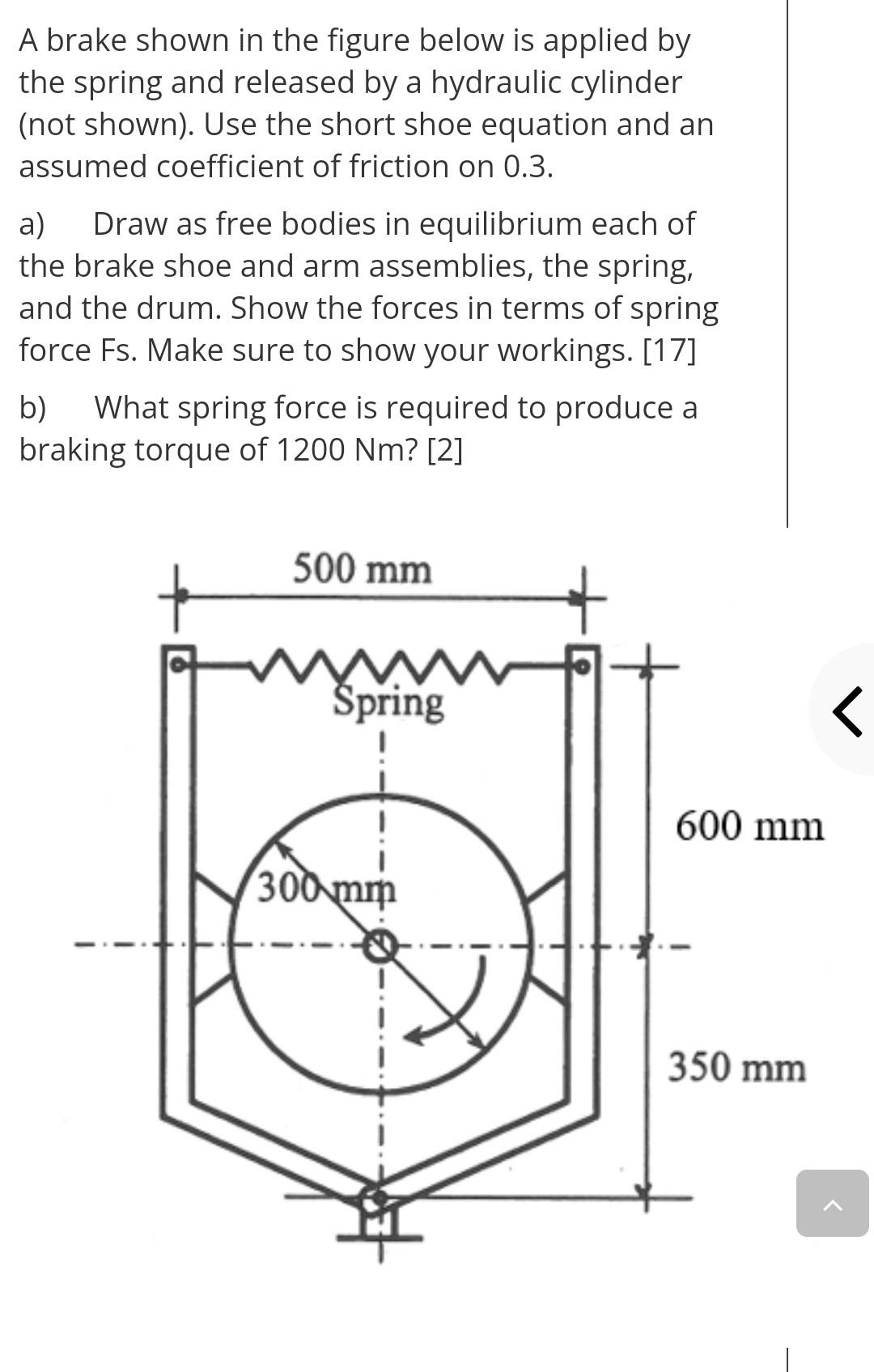 A brake shown in the figure below is applied by the spring and released by a hydraulic cylinder (not shown). Use the short shoe equation and an assumed coefficient of friction on 0.3.

a) Draw as free bodies in equilibrium each of the brake shoe and arm assemblies, the spring, and the drum. Show the forces in terms of spring force Fs. Make sure to show your workings. [17]

b) What spring force is required to produce a braking torque of 1200 Nm? [2]

500 mm

Spring

600 mm

300 mm

350 mm